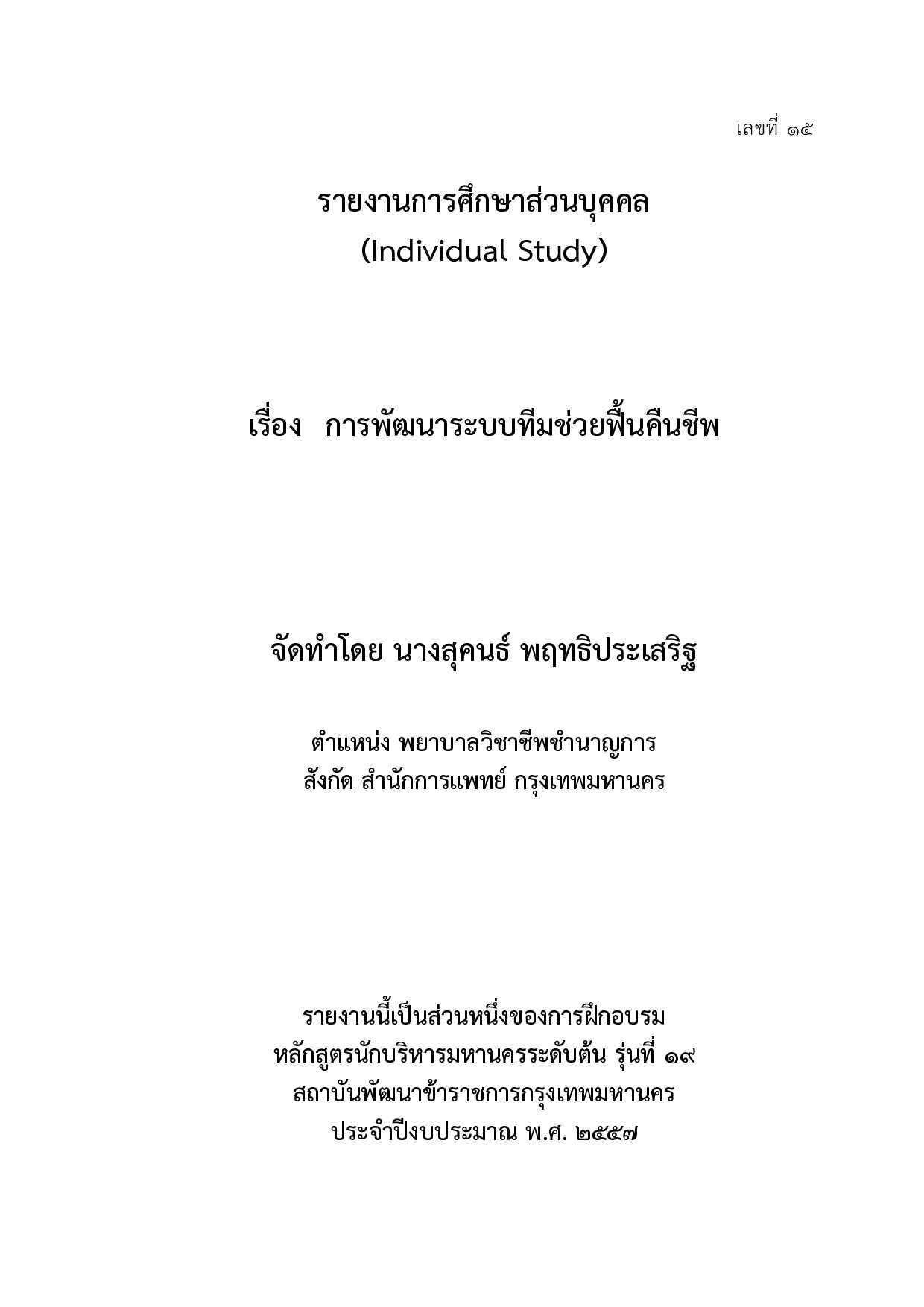 เลขที่ ๑๕

รายงานการศึกษาส่วนบุคคล
(Individual Study)

เรื่อง การพัฒนาระบบทีมช่วยฟื้นคืนชีพ

จัดทำโดย นางสุคนธ์ พฤทธิประเสริฐ

ตำแหน่ง พยาบาลวิชาชีพชำนาญการ
สังกัด สำนักการแพทย์ กรุงเทพมหานคร

รายงานนี้เป็นส่วนหนึ่งของการฝึกอบรม
หลักสูตรนักบริหารมหานครระดับต้น รุ่นที่ ๑๙
สถาบันพัฒนาข้าราชการกรุงเทพมหานคร
ประจำปีงบประมาณ พ.ศ. ๒๕๕๗